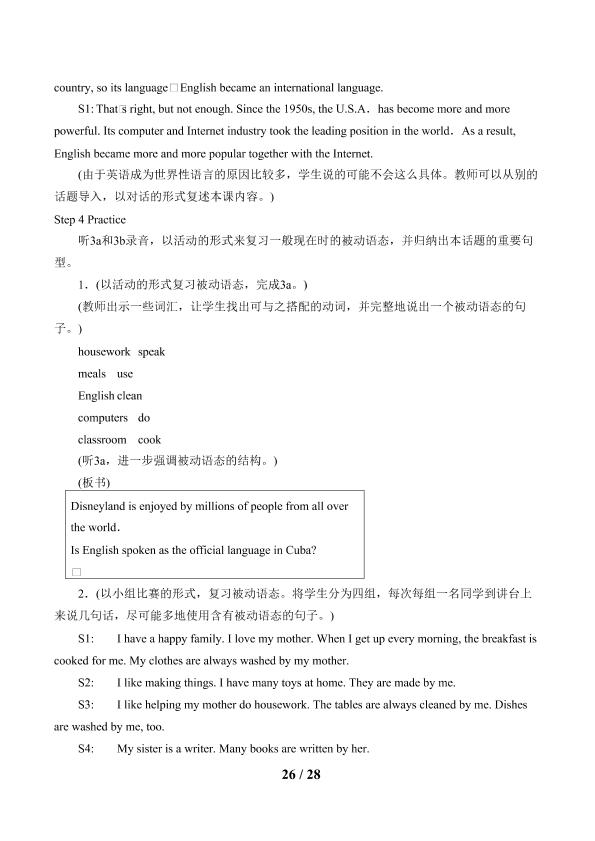 country, so its language□English became an international language.

S1: That□s right, but not enough. Since the 1950s, the U.S.A. has become more and more powerful. Its computer and Internet industry took the leading position in the world. As a result, English became more and more popular together with the Internet.

(由于英语成为世界性语言的原因比较多，学生说的可能不会这么具体。教师可以从别的话题导入，以对话的形式复述本课内容。)

Step 4 Practice

听3a和3b录音，以活动的形式来复习一般现在时的被动语态，并归纳出本话题的重要句型。

1.(以活动的形式复习被动语态，完成3a。)

(教师出示一些词汇，让学生找出可与之搭配的动词，并完整地说出一个被动语态的句子。)

housework speak
meals use
English clean
computers do
classroom cook

(听3a，进一步强调被动语态的结构。)

(板书)

Disneyland is enjoyed by millions of people from all over the world.
Is English spoken as the official language in Cuba?
□

2.(以小组比赛的形式，复习被动语态。将学生分为四组，每次每组一名同学到讲台上来说几句话，尽可能多地使用含有被动语态的句子。)

S1: I have a happy family. I love my mother. When I get up every morning, the breakfast is cooked for me. My clothes are always washed by my mother.

S2: I like making things. I have many toys at home. They are made by me.

S3: I like helping my mother do housework. The tables are always cleaned by me. Dishes are washed by me, too.

S4: My sister is a writer. Many books are written by her.

26 / 28